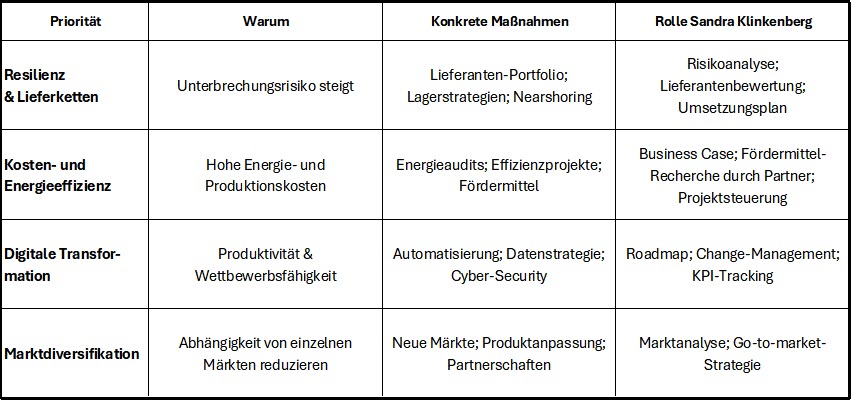 | Priorität | Warum | Konkrete Maßnahmen | Rolle Sandra Klinkenberg |
|---|---|---|---|
| Resilienz & Lieferketten | Unterbrechungsrisiko steigt | Lieferanten-Portfolio; Lagerstrategien; Nearshoring | Risikoanalyse; Lieferantenbewertung; Umsetzungsplan |
| Kosten- und Energieeffizienz | Hohe Energie- und Produktionskosten | Energieaudits; Effizienzprojekte; Fördermittel | Business Case; Fördermittel-Recherche durch Partner; Projektsteuerung |
| Digitale Transformation | Produktivität & Wettbewerbsfähigkeit | Automatisierung; Datenstrategie; Cyber-Security | Roadmap; Change-Management; KPI-Tracking |
| Marktdiversifikation | Abhängigkeit von einzelnen Märkten reduzieren | Neue Märkte; Produktanpassung; Partnerschaften | Marktanalyse; Go-to-market-Strategie |